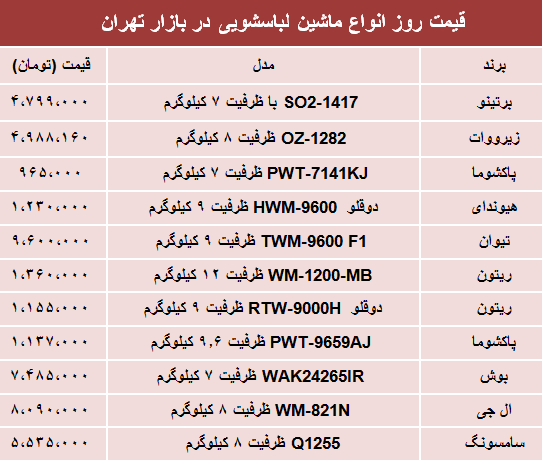 قیمت روز انواع ماشین لباسشویی در بازار تهران

| برند | مدل | قیمت (تومان) |
|---|---|---|
| برتینو | SO2-1417 با ظرفیت ۷ کیلوگرم | ۴،۷۹۹،۰۰۰ |
| زیرووات | OZ-1282 ظرفیت ۸ کیلوگرم | ۴،۹۸۸،۱۶۰ |
| پاکشوما | PWT-7141KJ ظرفیت ۷ کیلوگرم | ۹۶۵،۰۰۰ |
| هیوندای | دوقلو HWM-9600 ظرفیت ۹ کیلوگرم | ۱،۲۳۰،۰۰۰ |
| تیوان | TWM-9600 F1 ظرفیت ۹ کیلوگرم | ۹،۶۰۰،۰۰۰ |
| ریتون | WM-1200-MB ظرفیت ۱۲ کیلوگرم | ۱،۳۶۰،۰۰۰ |
| ریتون | دوقلو RTW-9000H ظرفیت ۹ کیلوگرم | ۱،۱۵۵،۰۰۰ |
| پاکشوما | PWT-9659AJ ظرفیت ۹،۶ کیلوگرم | ۱،۱۳۷،۰۰۰ |
| بوش | WAK24265IR ظرفیت ۷ کیلوگرم | ۷،۴۸۵،۰۰۰ |
| ال جی | WM-821N ظرفیت ۸ کیلوگرم | ۸،۰۹۰،۰۰۰ |
| سامسونگ | Q1255 ظرفیت ۸ کیلوگرم | ۵،۵۳۵،۰۰۰ |